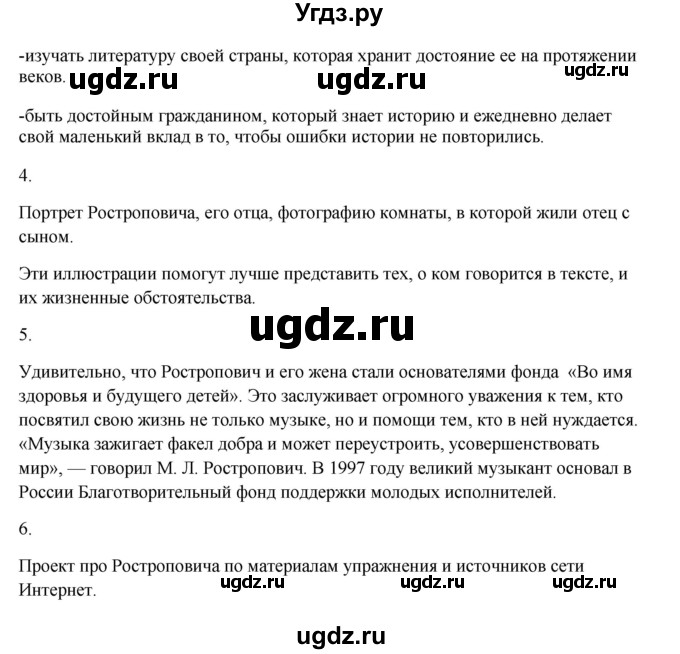 Угдз.ру

-изучать литературу своей страны, которая хранит достояние ее на протяжении веков. ugdz.ru ugdz.ru ugdz.ru

-быть достойным гражданином, который знает историю и ежедневно делает свой маленький вклад в то, чтобы ошибки истории не повторились.

4.

Портрет Ростроповича, его отца, фотографию комнаты, в которой жили отец с сыном.

Эти иллюстрации помогут лучше представить тех, о ком говорится в тексте, и их жизненные обстоятельства.

ugdz.ru

5.

Удивительно, что Ростропович и его жена стали основателями фонда «Во имя здоровья и будущего детей». Это заслуживает огромного уважения к тем, кто посвятил свою жизнь не только музыке, но и помощи тем, кто в ней нуждается. «Музыка зажигает факел добра и может переустроить, усовершенствовать мир», — говорил М. Л. Ростропович. В 1997 году великий музыкант основал в России Благотворительный фонд поддержки молодых исполнителей.

6.

Проект про Ростроповича по материалам упражнения и источников сети Интернет. ugdz.ru ugdz.ru ugdz.ru

ugdz.ru